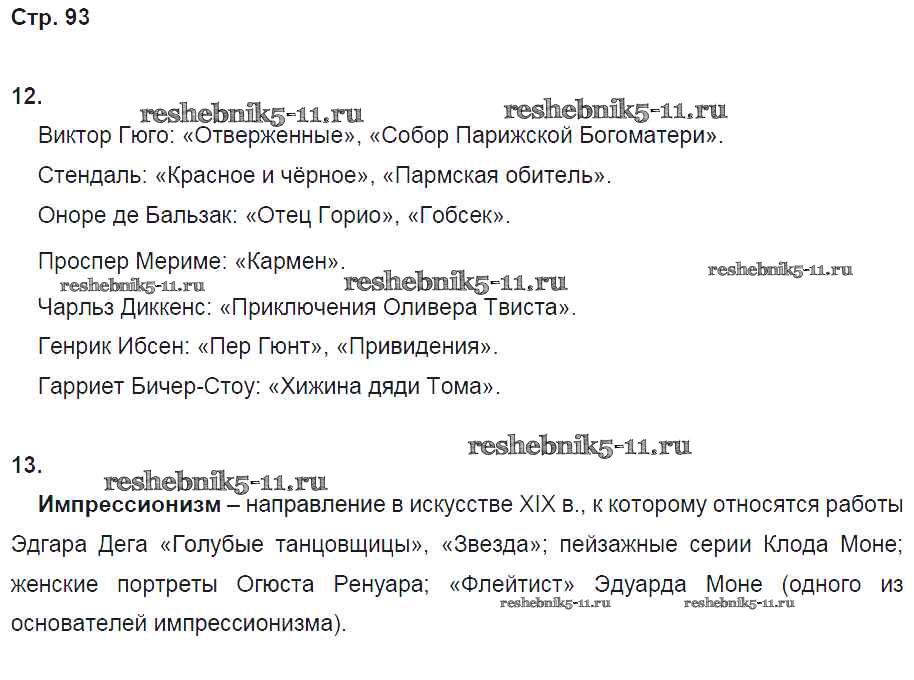 Стр. 93

12.
reshebnik5-11.ru reshebnik5-11.ru
Виктор Гюго: «Отверженные», «Собор Парижской Богоматери».

Стендаль: «Красное и чёрное», «Пармская обитель».

Оноре де Бальзак: «Отец Горио», «Гобсек».

Проспер Мериме: «Кармен».
reshebnik5-11.ru reshebnik5-11.ru reshebnik5-11.ru
Чарльз Диккенс: «Приключения Оливера Твиста».

Генрик Ибсен: «Пер Гюнт», «Привидения».

Гарриет Бичер-Стоу: «Хижина дяди Тома».

reshebnik5-11.ru
13.
reshebnik5-11.ru
**Импрессионизм** – направление в искусстве XIX в., к которому относятся работы Эдгара Дега «Голубые танцовщицы», «Звезда»; пейзажные серии Клода Моне; женские портреты Огюста Ренуара; «Флейтист» Эдуарда Моне (одного из основателей импрессионизма).
reshebnik5-11.ru reshebnik5-11.ru